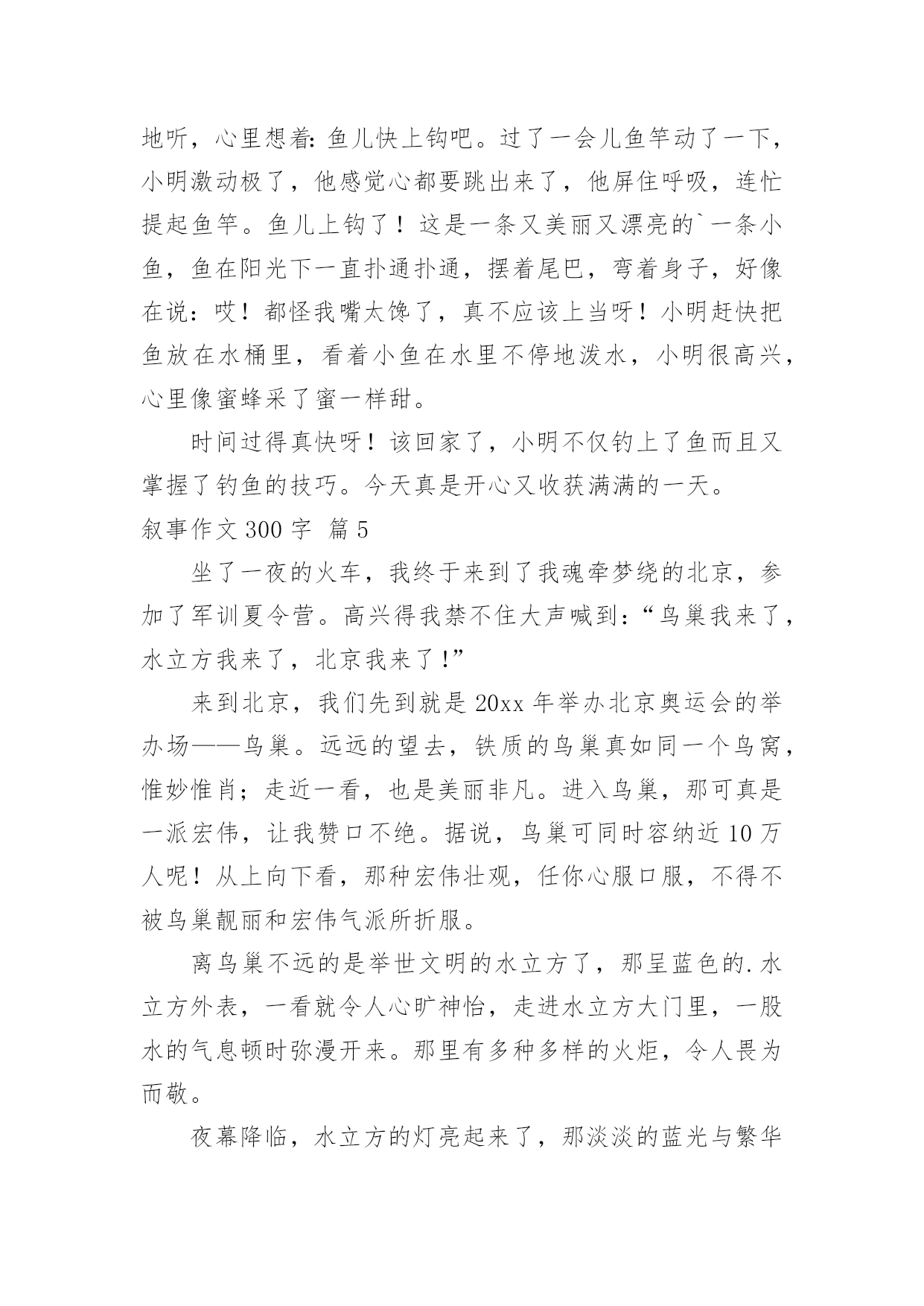 地听，心里想着：鱼儿快上钩吧。过了一会儿鱼竿动了一下，小明激动极了，他感觉心都要跳出来了，他屏住呼吸，连忙提起鱼竿。鱼儿上钩了！这是一条又美丽又漂亮的`一条小鱼，鱼在阳光下一直扑通扑通，摆着尾巴，弯着身子，好像在说：哎！都怪我嘴太馋了，真不应该上当呀！小明赶快把鱼放在水桶里，看着小鱼在水里不停地泼水，小明很高兴，心里像蜜蜂采了蜜一样甜。

时间过得真快呀！该回家了，小明不仅钓上了鱼而且又掌握了钓鱼的技巧。今天真是开心又收获满满的一天。

叙事作文 300 字 篇 5

坐了一夜的火车，我终于来到了我魂牵梦绕的北京，参加了军训夏令营。高兴得我禁不住大声喊到：“鸟巢我来了，水立方我来了，北京我来了！”

来到北京，我们先到就是 20xx 年举办北京奥运会的举办场——鸟巢。远远的望去，铁质的鸟巢真如同一个鸟窝，惟妙惟肖；走近一看，也是美丽非凡。进入鸟巢，那可真是一派宏伟，让我赞口不绝。据说，鸟巢可同时容纳近 10 万人呢！从上向下看，那种宏伟壮观，任你心服口服，不得不被鸟巢靓丽和宏伟气派所折服。

离鸟巢不远的是举世文明的水立方了，那呈蓝色的.水立方外表，一看就令人心旷神怡，走进水立方大门里，一股水的气息顿时弥漫开来。那里有多种多样的火炬，令人畏为而敬。

夜幕降临，水立方的灯亮起来了，那淡淡的蓝光与繁华